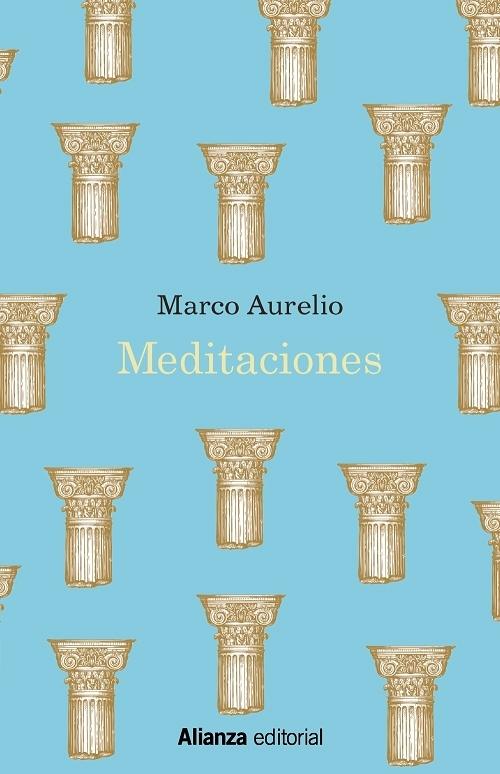 Marco Aurelio

Meditaciones

Alianza editorial